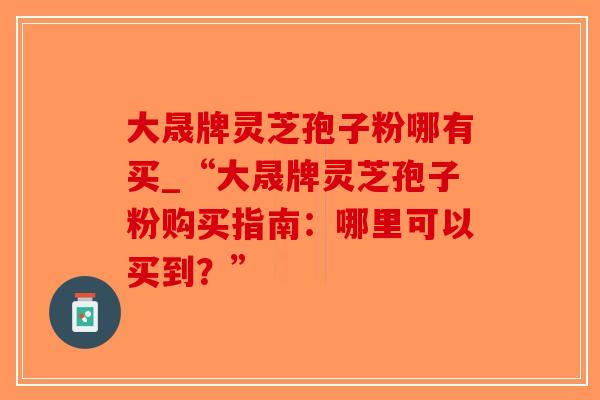 大晟牌灵芝孢子粉哪有买_“大晟牌灵芝孢子粉购买指南：哪里可以买到？”